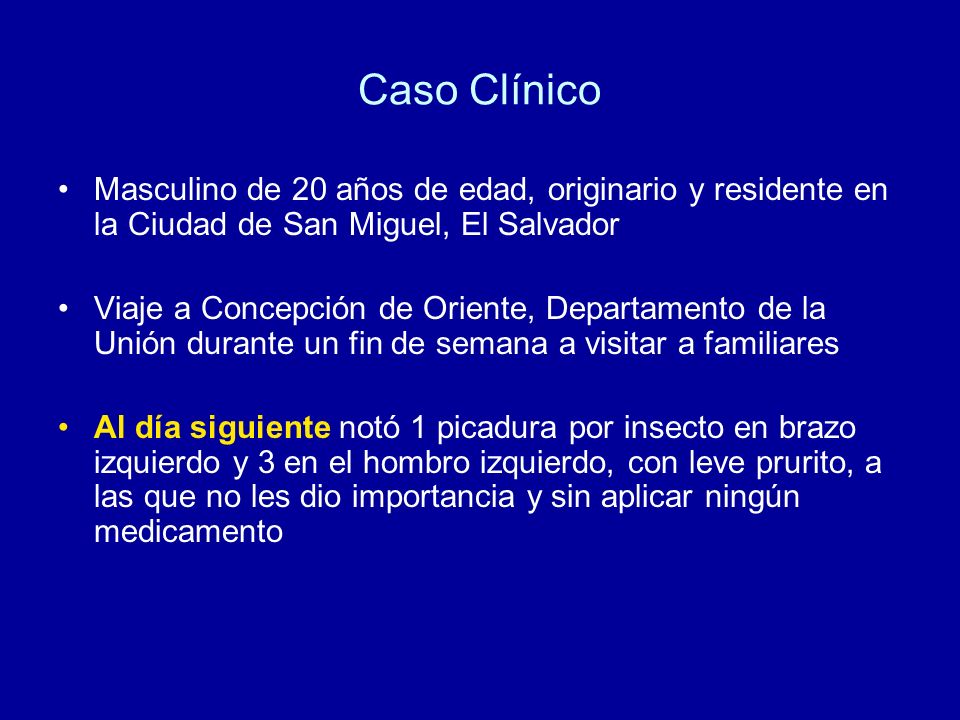 Caso Clínico

• Masculino de 20 años de edad, originario y residente en la Ciudad de San Miguel, El Salvador

• Viaje a Concepción de Oriente, Departamento de la Unión durante un fin de semana a visitar a familiares

• Al día siguiente notó 1 picadura por insecto en brazo izquierdo y 3 en el hombro izquierdo, con leve prurito, a las que no les dio importancia y sin aplicar ningún medicamento